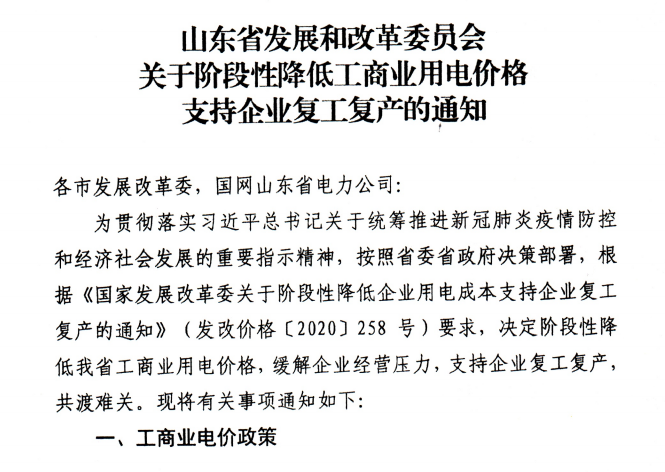 山东省发展和改革委员会
关于阶段性降低工商业用电价格
支持企业复工复产的通知

各市发展改革委，国网山东省电力公司：

为贯彻落实习近平总书记关于统筹推进新冠肺炎疫情防控和经济社会发展的重要指示精神，按照省委省政府决策部署，根据《国家发展改革委关于阶段性降低企业用电成本支持企业复工复产的通知》（发改价格〔2020〕258 号）要求，决定阶段性降低我省工商业用电价格，缓解企业经营压力，支持企业复工复产，共渡难关。现将有关事项通知如下：

一、工商业电价政策